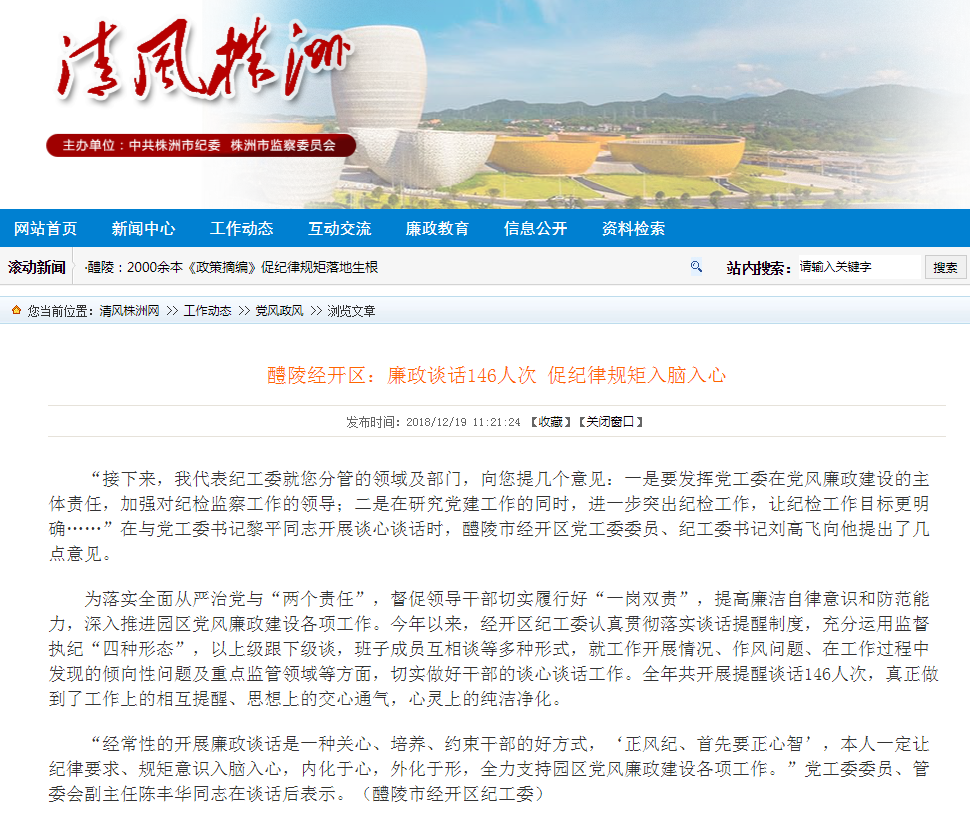 清风株洲

主办单位：中共株洲市纪委 株洲市监察委员会

网站首页 新闻中心 工作动态 互动交流 廉政教育 信息公开 资料检索

滚动新闻 ·醴陵：2000余本《政策摘编》促纪律规矩落地生根

站内搜索： 请输入关键字 搜索

您当前位置：清风株洲网 >> 工作动态 >> 党风政风 >> 浏览文章

醴陵经开区：廉政谈话146人次 促纪律规矩入脑入心

发布时间：2018/12/19 11:21:24 【收藏】【关闭窗口】

“接下来，我代表纪工委就您分管的领域及部门，向您提几个意见：一是要发挥党工委在党风廉政建设的主体责任，加强对纪检监察工作的领导；二是在研究党建工作的同时，进一步突出纪检工作，让纪检工作目标更明确……”在与党工委书记黎平同志开展谈心谈话时，醴陵市经开区党工委委员、纪工委书记刘高飞向他提出了几点意见。

为落实全面从严治党与“两个责任”，督促领导干部切实履行好“一岗双责”，提高廉洁自律意识和防范能力，深入推进园区党风廉政建设各项工作。今年以来，经开区纪工委认真贯彻落实谈话提醒制度，充分运用监督执纪“四种形态”，以上级跟下级谈，班子成员互相谈等多种形式，就工作开展情况、作风问题、在工作过程中发现的倾向性问题及重点监管领域等方面，切实做好干部的谈心谈话工作。全年共开展提醒谈话146人次，真正做到了工作上的相互提醒、思想上的交心通气，心灵上的纯洁净化。

“经常性的开展廉政谈话是一种关心、培养、约束干部的好方式，‘正风纪、首先要正心智’，本人一定让纪律要求、规矩意识入脑入心，内化于心，外化于形，全力支持园区党风廉政建设各项工作。”党工委委员、管委会副主任陈丰华同志在谈话后表示。（醴陵市经开区纪工委）